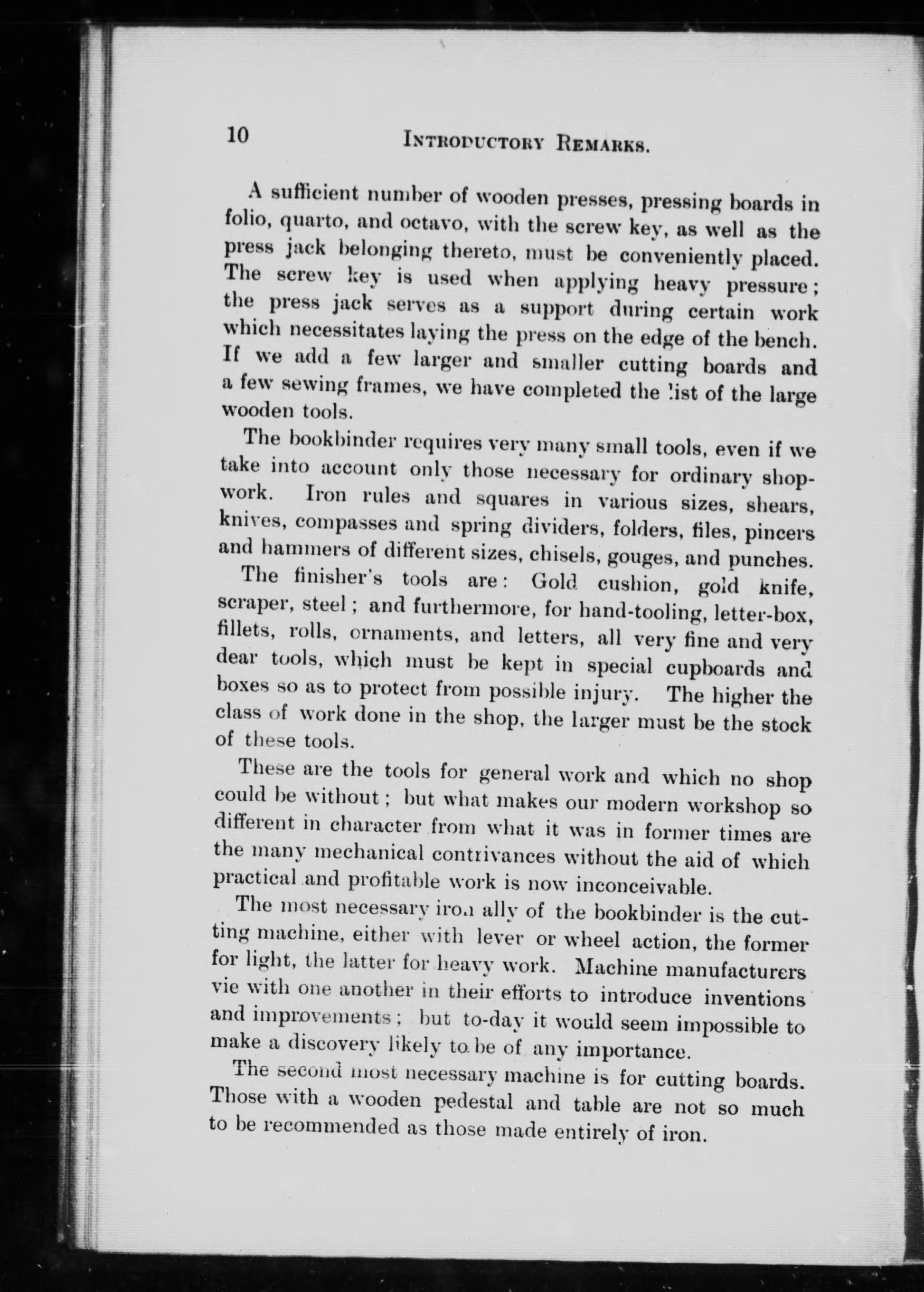 10 INTRODUCTORY REMARKS.

A sufficient number of wooden presses, pressing boards in folio, quarto, and octavo, with the screw key, as well as the press jack belonging thereto, must be conveniently placed. The screw key is used when applying heavy pressure; the press jack serves as a support during certain work which necessitates laying the press on the edge of the bench. If we add a few larger and smaller cutting boards and a few sewing frames, we have completed the list of the large wooden tools.

The bookbinder requires very many small tools, even if we take into account only those necessary for ordinary shopwork. Iron rules and squares in various sizes, shears, knives, compasses and spring dividers, folders, files, pincers and hammers of different sizes, chisels, gouges, and punches.

The finisher's tools are: Gold cushion, gold knife, scraper, steel; and furthermore, for hand-tooling, letter-box, fillets, rolls, ornaments, and letters, all very fine and very dear tools, which must be kept in special cupboards and boxes so as to protect from possible injury. The higher the class of work done in the shop, the larger must be the stock of these tools.

These are the tools for general work and which no shop could be without; but what makes our modern workshop so different in character from what it was in former times are the many mechanical contrivances without the aid of which practical and profitable work is now inconceivable.

The most necessary iron ally of the bookbinder is the cutting machine, either with lever or wheel action, the former for light, the latter for heavy work. Machine manufacturers vie with one another in their efforts to introduce inventions and improvements; but to-day it would seem impossible to make a discovery likely to be of any importance.

The second most necessary machine is for cutting boards. Those with a wooden pedestal and table are not so much to be recommended as those made entirely of iron.